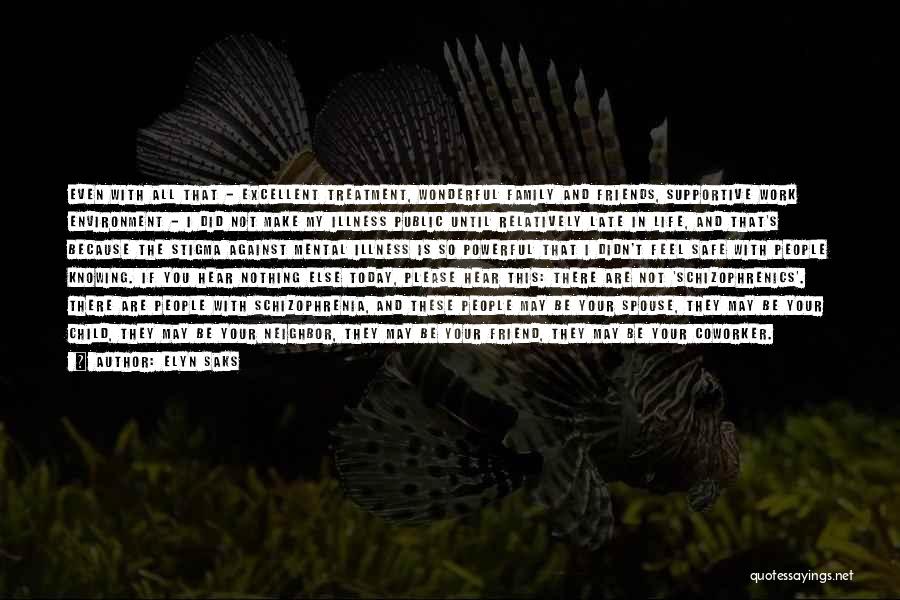 EVEN WITH ALL THAT - EXCELLENT TREATMENT, WONDERFUL FAMILY AND FRIENDS, SUPPORTIVE WORK ENVIRONMENT - I DID NOT MAKE MY ILLNESS PUBLIC UNTIL RELATIVELY LATE IN LIFE, AND THAT'S BECAUSE THE STIGMA AGAINST MENTAL ILLNESS IS SO POWERFUL THAT I DIDN'T FEEL SAFE WITH PEOPLE KNOWING. IF YOU HEAR NOTHING ELSE TODAY, PLEASE HEAR THIS: THERE ARE NOT 'SCHIZOPHRENICS'. THERE ARE PEOPLE WITH SCHIZOPHRENIA, AND THESE PEOPLE MAY BE YOUR SPOUSE, THEY MAY BE YOUR CHILD, THEY MAY BE YOUR NEIGHBOR, THEY MAY BE YOUR FRIEND, THEY MAY BE YOUR COWORKER.

AUTHOR: ELYN SAKS

quotessayings.net